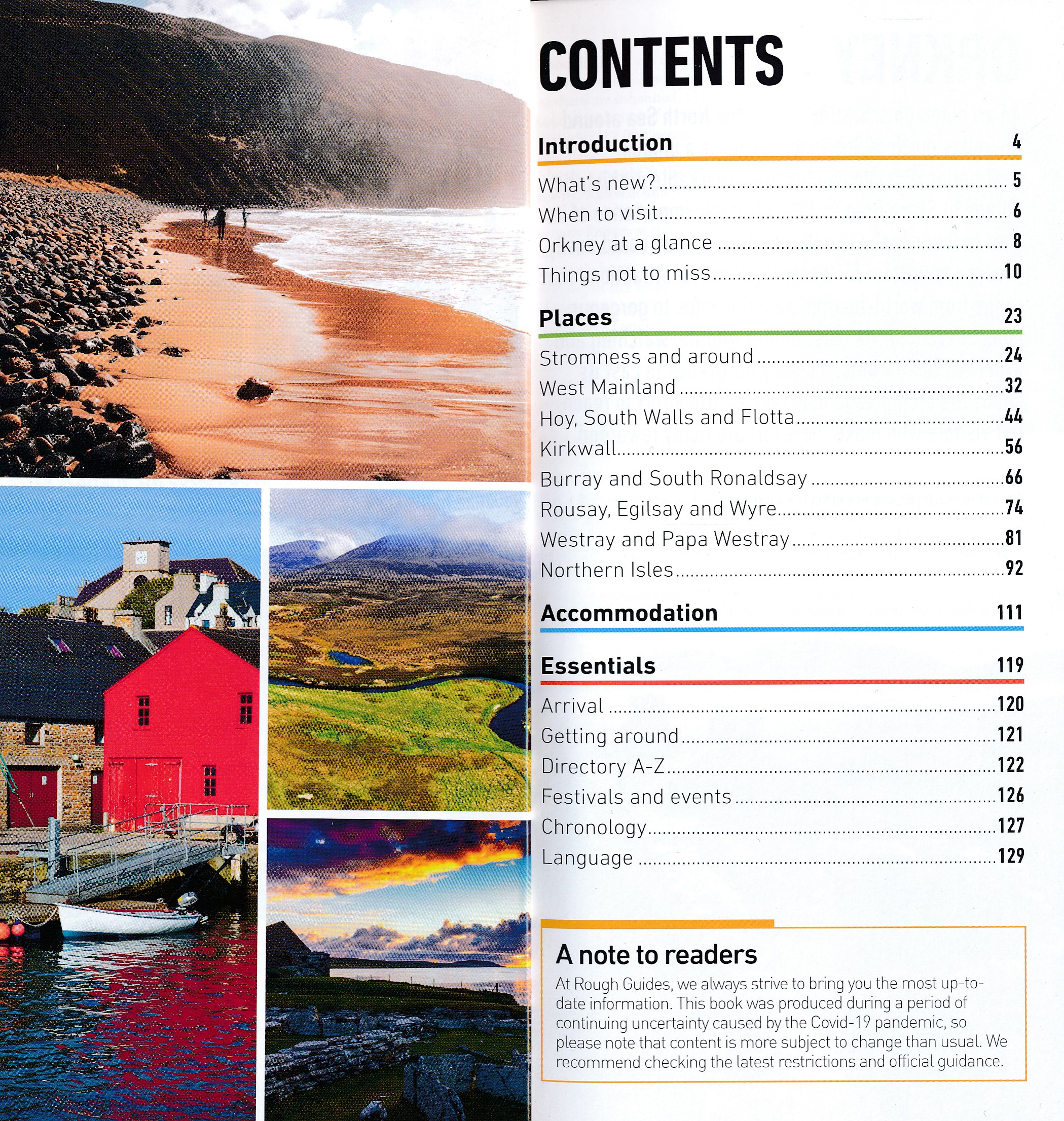 CONTENTS

Introduction 4

What's new? 5
When to visit 6
Orkney at a glance 8
Things not to miss 10

Places 23

Stromness and around 24
West Mainland 32
Hoy, South Walls and Flotta 44
Kirkwall 56
Burray and South Ronaldsay 66
Rousay, Egilsay and Wyre 74
Westray and Papa Westray 81
Northern Isles 92

Accommodation 111

Essentials 119

Arrival 120
Getting around 121
Directory A-Z 122
Festivals and events 126
Chronology 127
Language 129

A note to readers

At Rough Guides, we always strive to bring you the most up-to-date information. This book was produced during a period of continuing uncertainty caused by the Covid-19 pandemic, so please note that content is more subject to change than usual. We recommend checking the latest restrictions and official guidance.